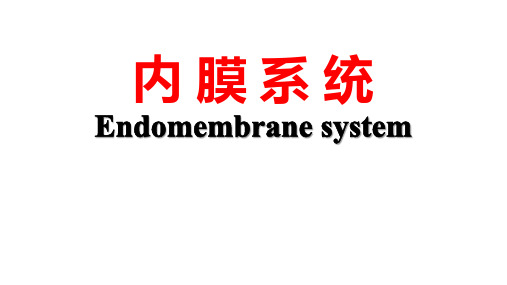 内膜系统
Endomembrane system